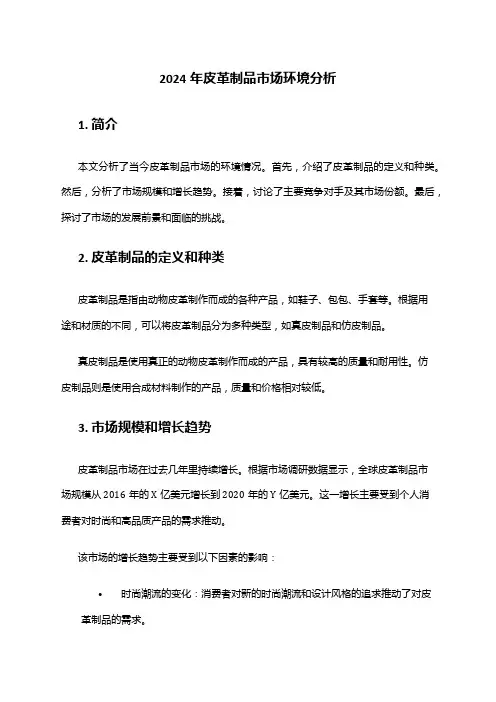 2024 年皮革制品市场环境分析

1. 简介

本文分析了当今皮革制品市场的环境情况。首先，介绍了皮革制品的定义和种类。然后，分析了市场规模和增长趋势。接着，讨论了主要竞争对手及其市场份额。最后，探讨了市场的发展前景和面临的挑战。

2. 皮革制品的定义和种类

皮革制品是指由动物皮革制作而成的各种产品，如鞋子、包包、手套等。根据用途和材质的不同，可以将皮革制品分为多种类型，如真皮制品和仿皮制品。

真皮制品是使用真正的动物皮革制作而成的产品，具有较高的质量和耐用性。仿皮制品则是使用合成材料制作的产品，质量和价格相对较低。

3. 市场规模和增长趋势

皮革制品市场在过去几年里持续增长。根据市场调研数据显示，全球皮革制品市场规模从 2016 年的 X 亿美元增长到 2020 年的 Y 亿美元。这一增长主要受到个人消费者对时尚和高品质产品的需求推动。

该市场的增长趋势主要受到以下因素的影响：

• 时尚潮流的变化：消费者对新的时尚潮流和设计风格的追求推动了对皮革制品的需求。